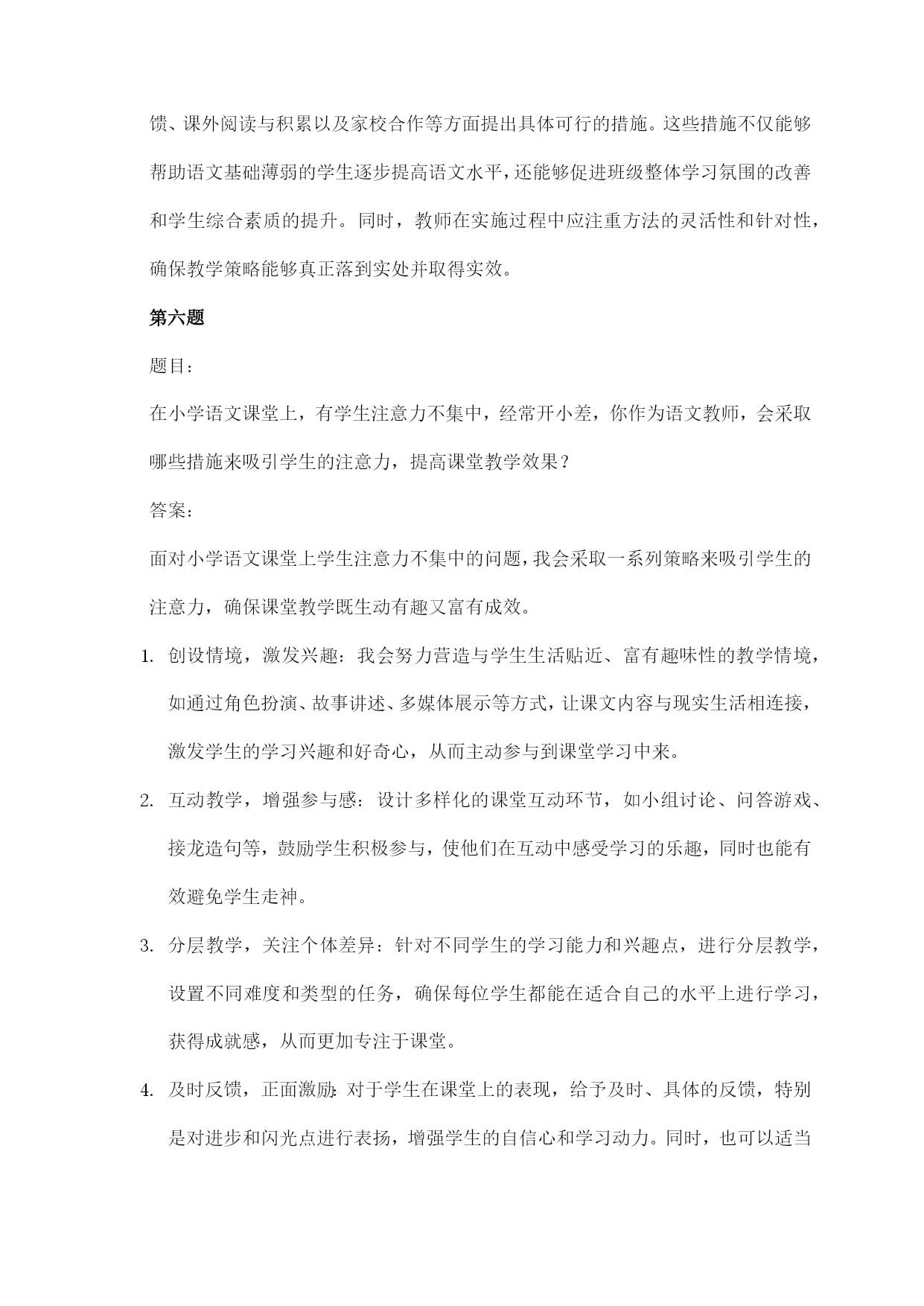 馈、课外阅读与积累以及家校合作等方面提出具体可行的措施。这些措施不仅能够帮助语文基础薄弱的学生逐步提高语文水平，还能够促进班级整体学习氛围的改善和学生综合素质的提升。同时，教师在实施过程中应注重方法的灵活性和针对性，确保教学策略能够真正落到实处并取得实效。

第六题

题目：

在小学语文课堂上，有学生注意力不集中，经常开小差，你作为语文教师，会采取哪些措施来吸引学生的注意力，提高课堂教学效果？

答案：

面对小学语文课堂上学生注意力不集中的问题，我会采取一系列策略来吸引学生的注意力，确保课堂教学既生动有趣又富有成效。

1. 创设情境，激发兴趣：我会努力营造与学生生活贴近、富有趣味性的教学情境，如通过角色扮演、故事讲述、多媒体展示等方式，让课文内容与现实生活相连接，激发学生的学习兴趣和好奇心，从而主动参与到课堂学习中来。

2. 互动教学，增强参与感：设计多样化的课堂互动环节，如小组讨论、问答游戏、接龙造句等，鼓励学生积极参与，使他们在互动中感受学习的乐趣，同时也能有效避免学生走神。

3. 分层教学，关注个体差异：针对不同学生的学习能力和兴趣点，进行分层教学，设置不同难度和类型的任务，确保每位学生都能在适合自己的水平上进行学习，获得成就感，从而更加专注于课堂。

4. 及时反馈，正面激励：对于学生在课堂上的表现，给予及时、具体的反馈，特别是对进步和闪光点进行表扬，增强学生的自信心和学习动力。同时，也可以适当